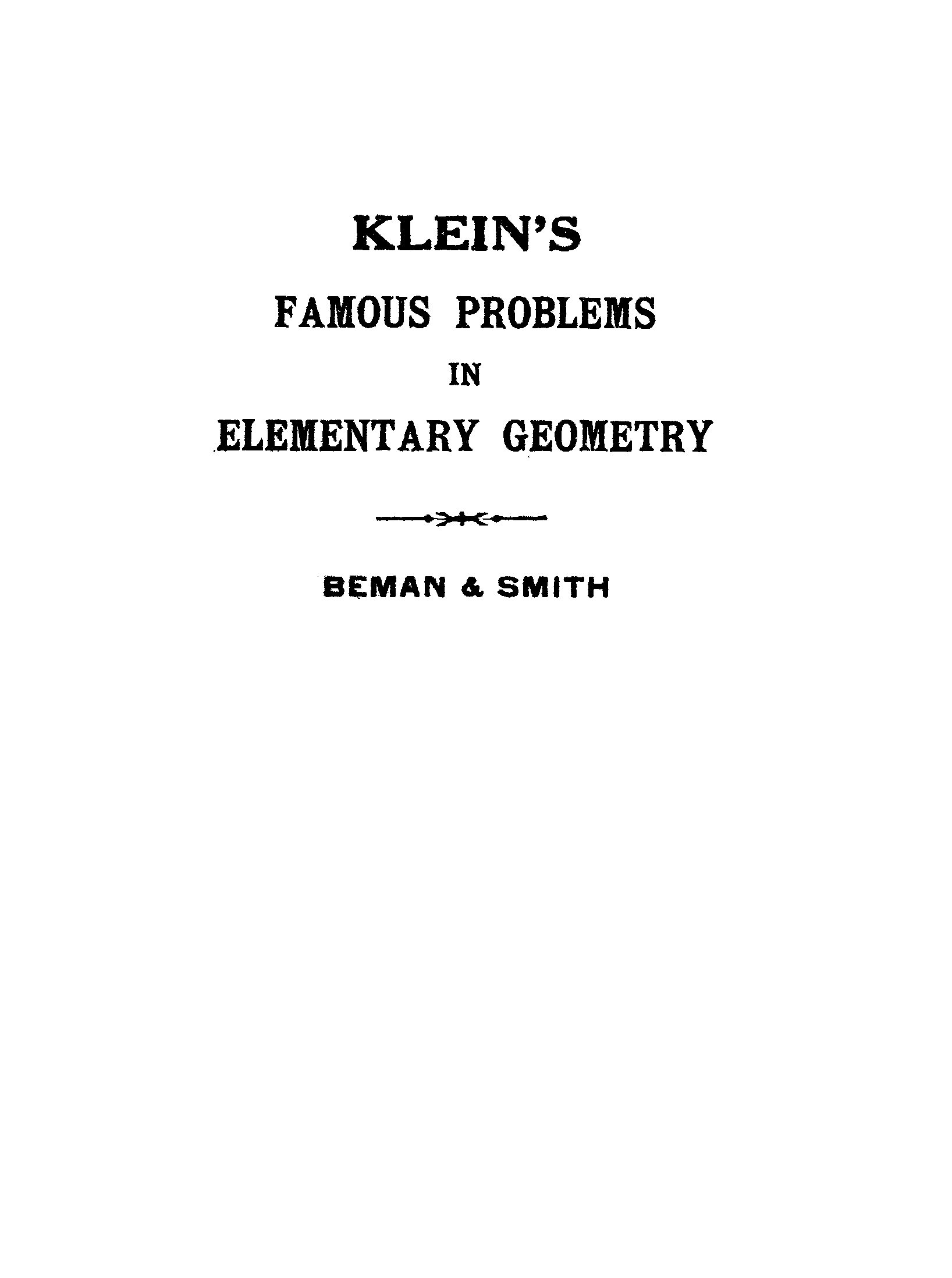 KLEIN'S

FAMOUS PROBLEMS

IN

ELEMENTARY GEOMETRY

BEMAN & SMITH